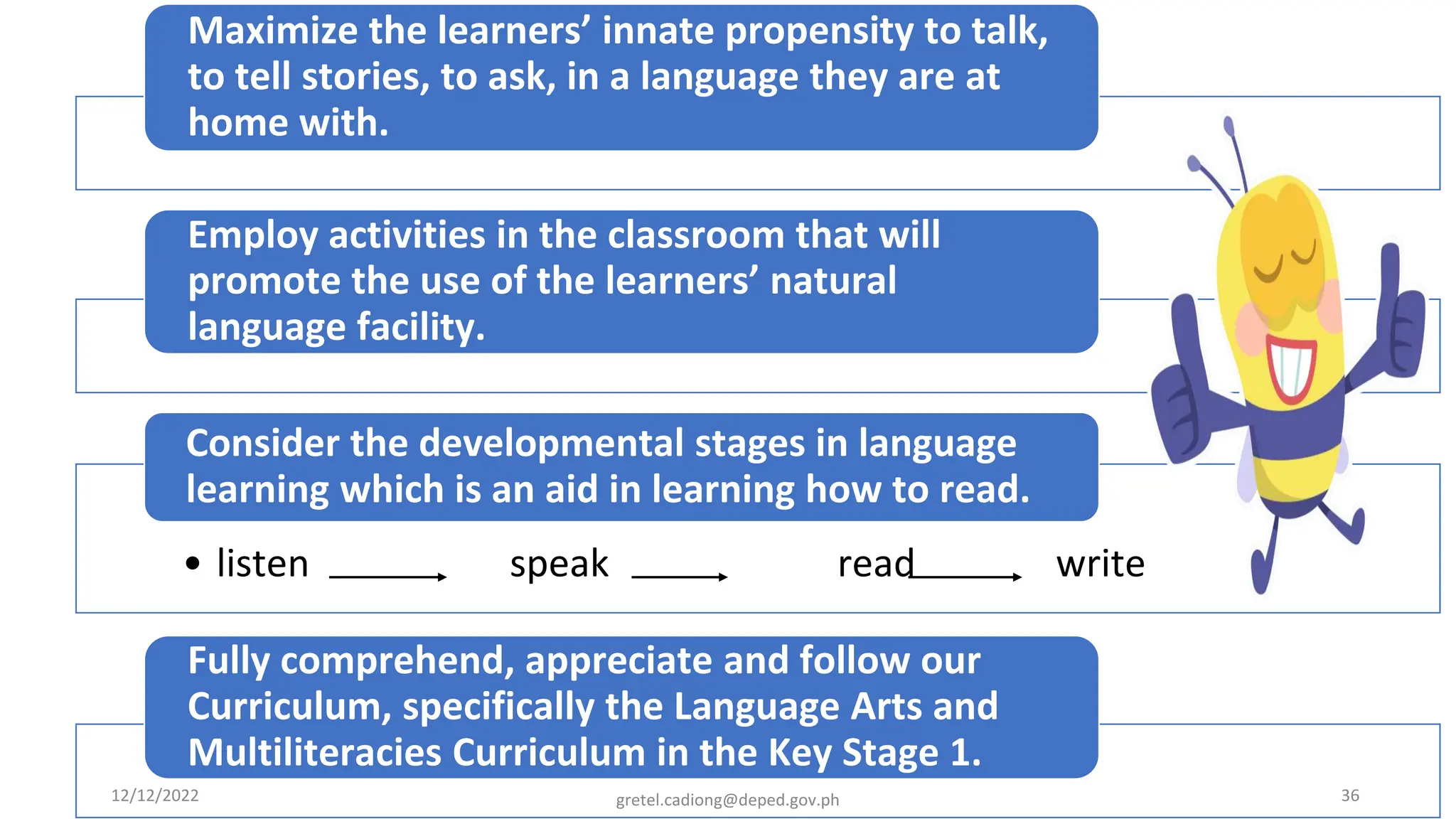 Maximize the learners’ innate propensity to talk, to tell stories, to ask, in a language they are at home with.

Employ activities in the classroom that will promote the use of the learners’ natural language facility.

Consider the developmental stages in language learning which is an aid in learning how to read.

• listen → speak → read → write

Fully comprehend, appreciate and follow our Curriculum, specifically the Language Arts and Multiliteracies Curriculum in the Key Stage 1.

12/12/2022

gretel.cadiong@deped.gov.ph

36